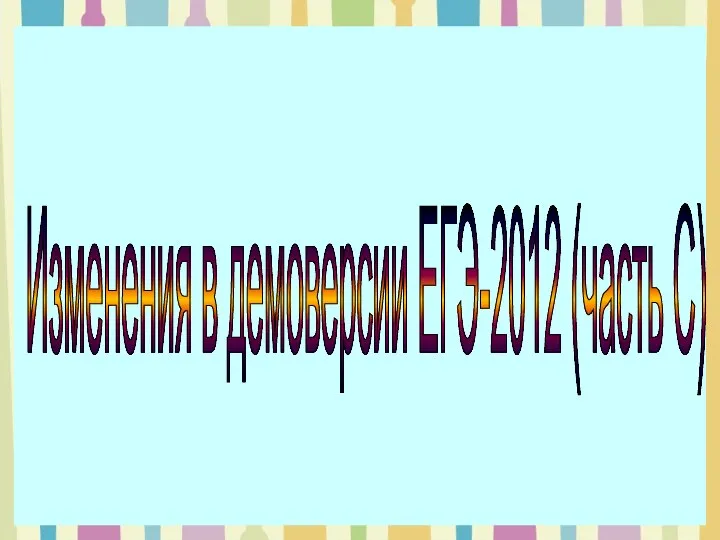 Изменения в демоверсии ЕГЭ-2012 (часть С)